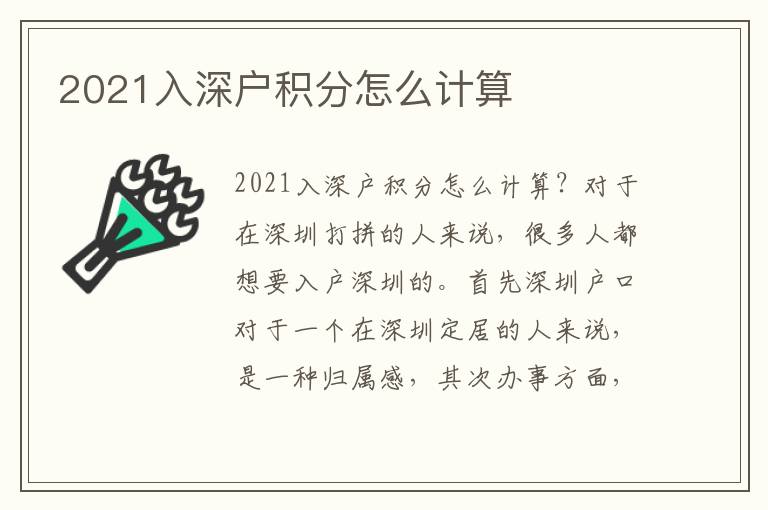 2021入深户积分怎么计算

2021入深户积分怎么计算？对于在深圳打拼的人来说，很多人都想要入户深圳的。首先深圳户口对于一个在深圳定居的人来说，是一种归属感，其次办事方面，